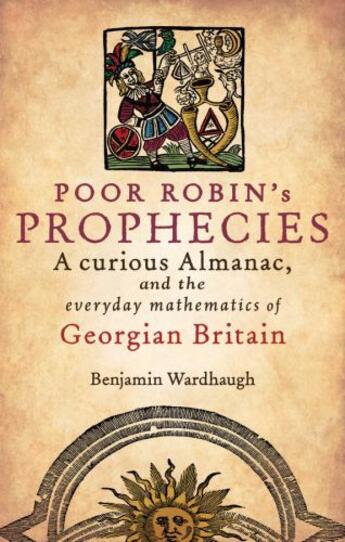 POOR ROBIN's
PROPHECIES
A curious Almanac,
and the
everyday mathematics of
Georgian Britain

Benjamin Wardhaugh